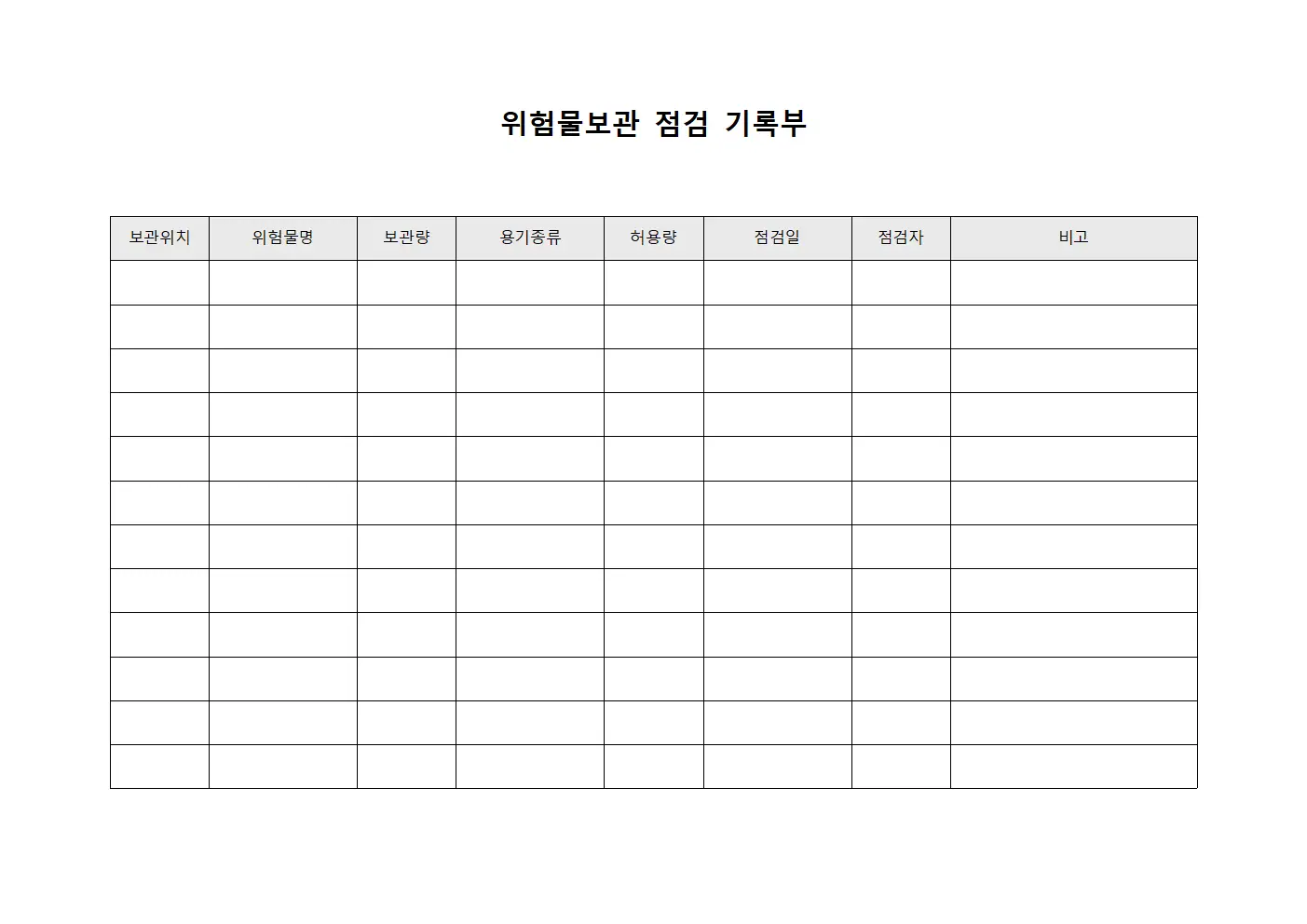 위험물보관 점검 기록부

| 보관위치 | 위험물명 | 보관량 | 용기종류 | 허용량 | 점검일 | 점검자 | 비고 |
|---|---|---|---|---|---|---|---|
| | | | | | | | |
| | | | | | | | |
| | | | | | | | |
| | | | | | | | |
| | | | | | | | |
| | | | | | | | |
| | | | | | | | |
| | | | | | | | |
| | | | | | | | |
| | | | | | | | |
| | | | | | | | |
| | | | | | | | |